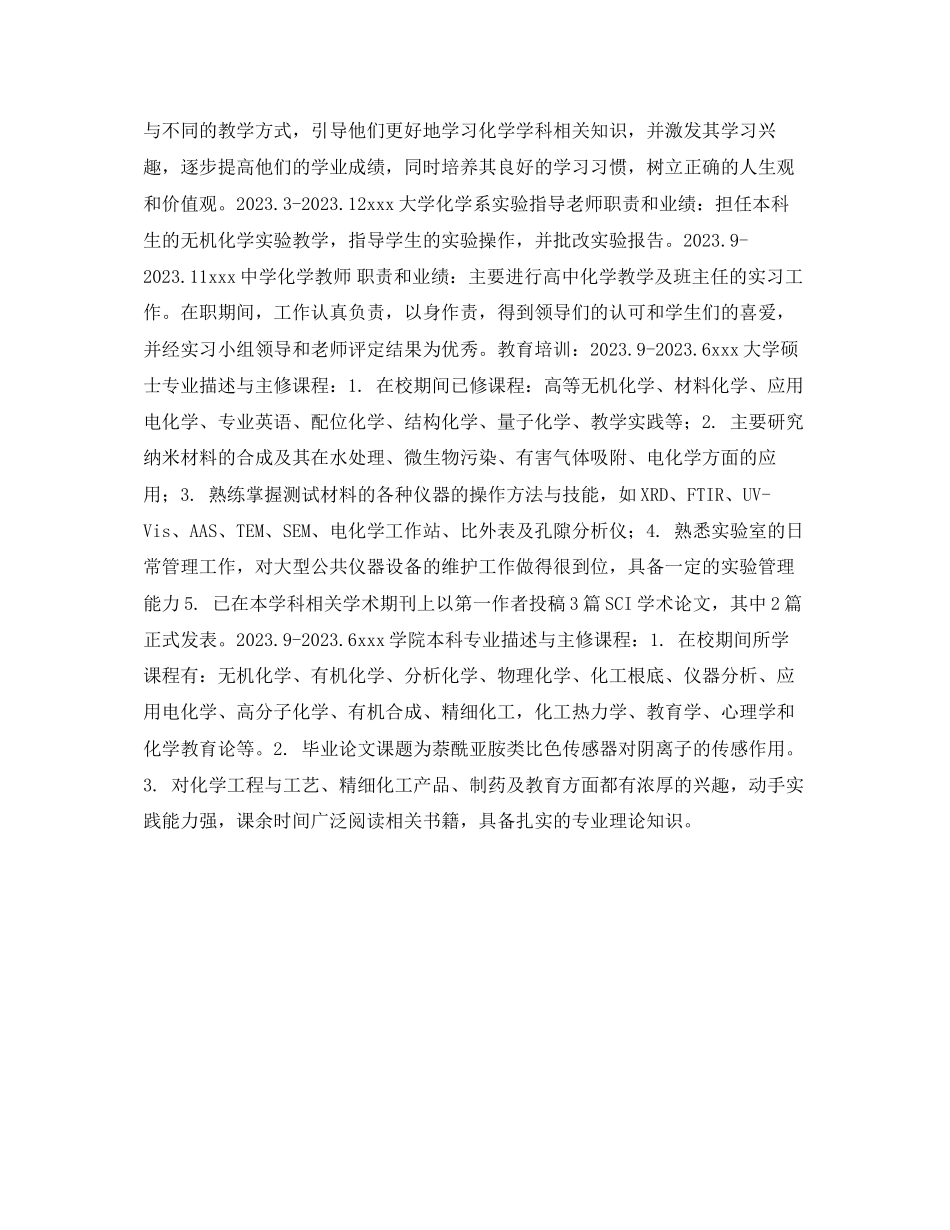 与不同的教学方式，引导他们更好地学习化学学科相关知识，并激发其学习兴趣，逐步提高他们的学业成绩，同时培养其良好的学习习惯，树立正确的人生观和价值观。2023.3-2023.12xxx大学化学系实验指导老师职责和业绩：担任本科生的无机化学实验教学，指导学生的实验操作，并批改实验报告。2023.9-2023.11xxx中学化学教师 职责和业绩：主要进行高中化学教学及班主任的实习工作。在职期间，工作认真负责，以身作责，得到领导们的认可和学生们的喜爱，并经实习小组领导和老师评定结果为优秀。教育培训：2023.9-2023.6xxx大学硕士专业描述与主修课程：1. 在校期间已修课程：高等无机化学、材料化学、应用电化学、专业英语、配位化学、结构化学、量子化学、教学实践等；2. 主要研究纳米材料的合成及其在水处理、微生物污染、有害气体吸附、电化学方面的应用；3. 熟练掌握测试材料的各种仪器的操作方法与技能，如XRD、FTIR、UV-Vis、AAS、TEM、SEM、电化学工作站、比外表及孔隙分析仪；4. 熟悉实验室的日常管理工作，对大型公共仪器设备的维护工作做得很到位，具备一定的实验管理能力5. 已在本学科相关学术期刊上以第一作者投稿3篇SCI学术论文，其中2篇正式发表。2023.9-2023.6xxx学院本科专业描述与主修课程：1. 在校期间所学课程有：无机化学、有机化学、分析化学、物理化学、化工根底、仪器分析、应用电化学、高分子化学、有机合成、精细化工，化工热力学、教育学、心理学和化学教育论等。2. 毕业论文课题为萘酰亚胺类比色传感器对阴离子的传感作用。3. 对化学工程与工艺、精细化工产品、制药及教育方面都有浓厚的兴趣，动手实践能力强，课余时间广泛阅读相关书籍，具备扎实的专业理论知识。